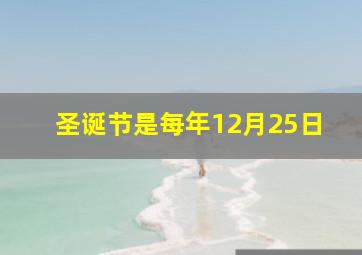 圣诞节是每年12月25日